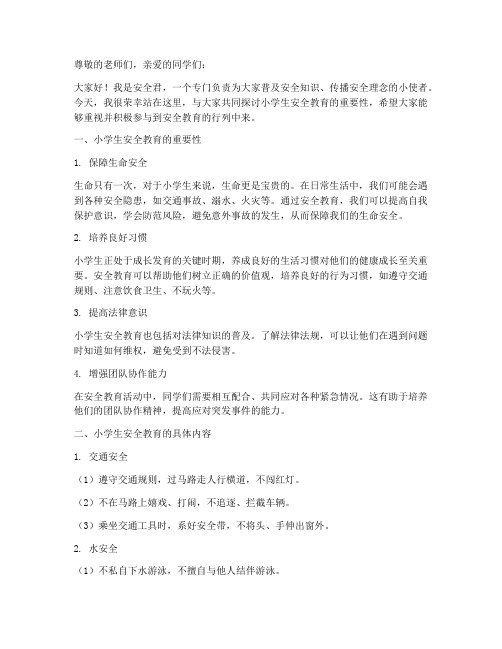 尊敬的老师们，亲爱的同学们：

大家好！我是安全君，一个专门负责为大家普及安全知识、传播安全理念的小使者。今天，我很荣幸站在这里，与大家共同探讨小学生安全教育的重要性，希望大家能够重视并积极参与到安全教育的行列中来。

一、小学生安全教育的重要性

1. 保障生命安全

生命只有一次，对于小学生来说，生命更是宝贵的。在日常生活中，我们可能会遇到各种安全隐患，如交通事故、溺水、火灾等。通过安全教育，我们可以提高自我保护意识，学会防范风险，避免意外事故的发生，从而保障我们的生命安全。

2. 培养良好习惯

小学生正处于成长发育的关键时期，养成良好的生活习惯对他们的健康成长至关重要。安全教育可以帮助他们树立正确的价值观，培养良好的行为习惯，如遵守交通规则、注意饮食卫生、不玩火等。

3. 提高法律意识

小学生安全教育也包括对法律知识的普及。了解法律法规，可以让他们在遇到问题时知道如何维权，避免受到不法侵害。

4. 增强团队协作能力

在安全教育活动中，同学们需要相互配合、共同应对各种紧急情况。这有助于培养他们的团队协作精神，提高应对突发事件的能力。

二、小学生安全教育的具体内容

1. 交通安全

（1）遵守交通规则，过马路走人行横道，不闯红灯。

（2）不在马路上嬉戏、打闹，不追逐、拦截车辆。

（3）乘坐交通工具时，系好安全带，不将头、手伸出窗外。

2. 水安全

（1）不私自下水游泳，不擅自与他人结伴游泳。